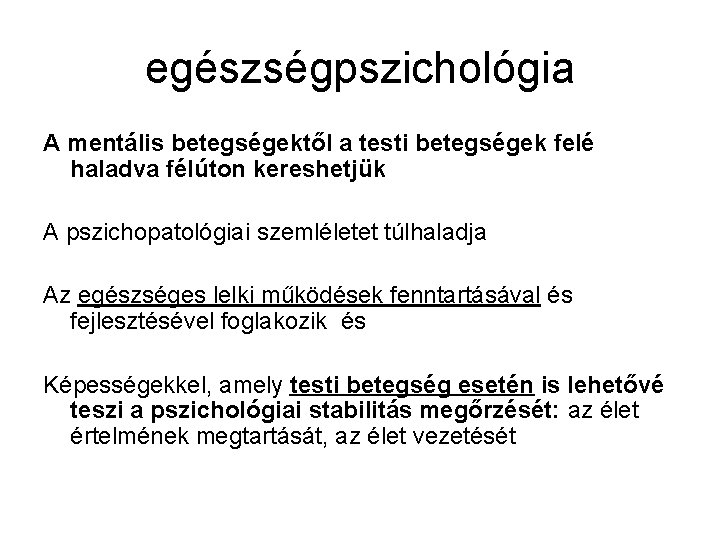 egészségpszichológia

A mentális betegségektől a testi betegségek felé haladva félúton kereshetjük

A pszichopatológiai szemléletet túlhaladja

Az egészséges lelki működések fenntartásával és fejlesztésével foglakozik és

Képességekkel, amely testi betegség esetén is lehetővé teszi a pszichológiai stabilitás megőrzését: az élet értelmének megtartását, az élet vezetését